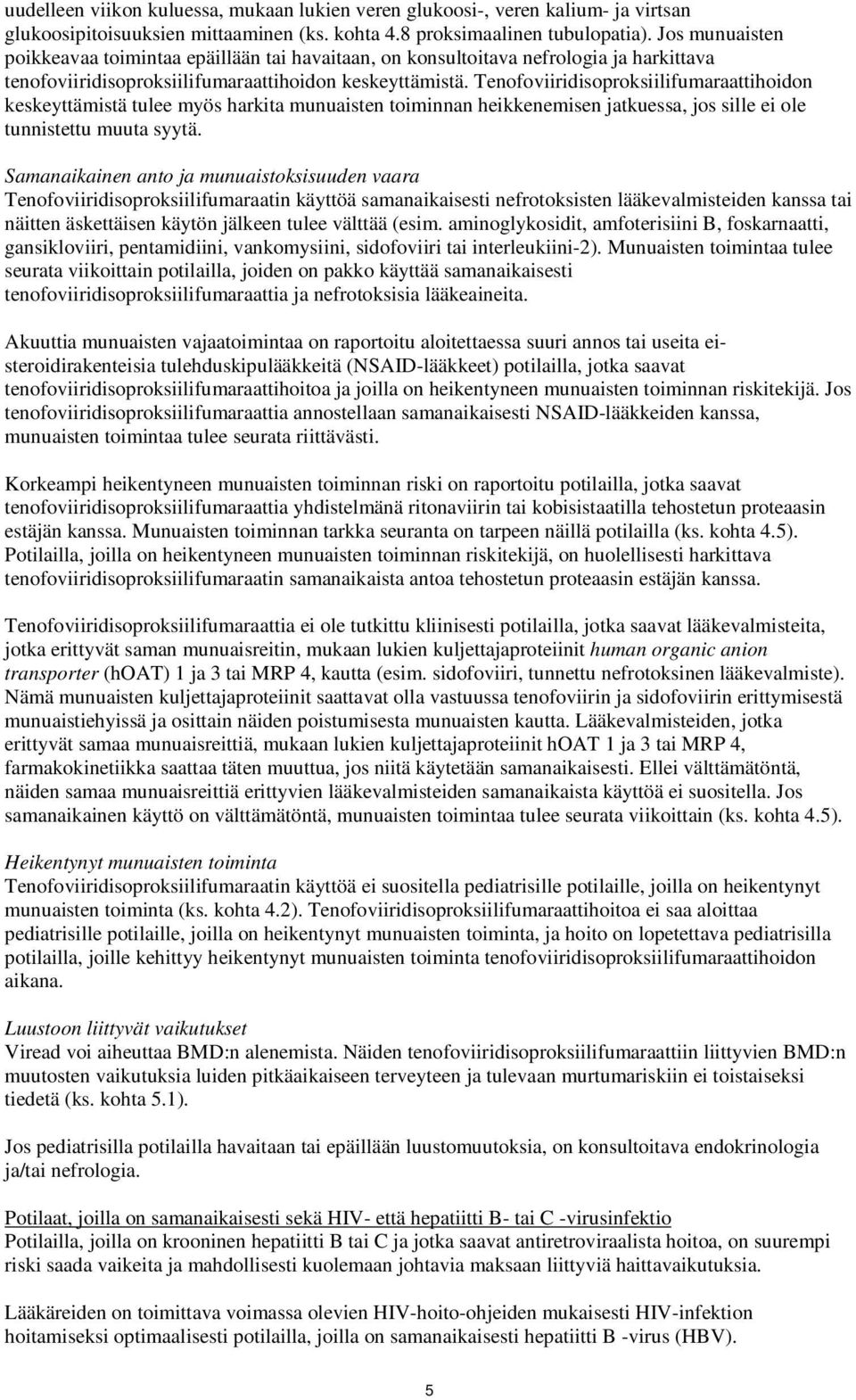 uudelleen viikon kuluessa, mukaan lukien veren glukoosi-, veren kalium- ja virtsan glukoosipitoisuuksien mittaaminen (ks. kohta 4.8 proksimaalinen tubulopatia). Jos munuaisten poikkeavaa toimintaa epäillään tai havaitaan, on konsultoitava nefrologia ja harkittava tenofoviiridisoproksiilifumaraattihoidon keskeyttämistä. Tenofoviiridisoproksiilifumaraattihoidon keskeyttämistä tulee myös harkita munuaisten toiminnan heikkenemisen jatkuessa, jos sille ei ole tunnistettu muuta syytä.

Samanaikainen anto ja munuaistoksisuuden vaara
Tenofoviiridisoproksiilifumaraatin käyttöä samanaikaisesti nefrotoksisten lääkevalmisteiden kanssa tai näitten äskettäisen käytön jälkeen tulee välttää (esim. aminoglykosidit, amfoterisiini B, foskarnaatti, gansikloviiri, pentamidiini, vankomysiini, sidofoviiri tai interleukiini-2). Munuaisten toimintaa tulee seurata viikoittain potilailla, joiden on pakko käyttää samanaikaisesti tenofoviiridisoproksiilifumaraattia ja nefrotoksisia lääkeaineita.

Akuuttia munuaisten vajaatoimintaa on raportoitu aloitettaessa suuri annos tai useita ei-steroidirakenteisia tulehduskipulääkkeitä (NSAID-lääkkeet) potilailla, jotka saavat tenofoviiridisoproksiilifumaraattihoitoa ja joilla on heikentyneen munuaisten toiminnan riskitekijä. Jos tenofoviiridisoproksiilifumaraattia annostellaan samanaikaisesti NSAID-lääkkeiden kanssa, munuaisten toimintaa tulee seurata riittävästi.

Korkeampi heikentyneen munuaisten toiminnan riski on raportoitu potilailla, jotka saavat tenofoviiridisoproksiilifumaraattia yhdistelmänä ritonaviirin tai kobisistaatilla tehostetun proteaasin estäjän kanssa. Munuaisten toiminnan tarkka seuranta on tarpeen näillä potilailla (ks. kohta 4.5). Potilailla, joilla on heikentyneen munuaisten toiminnan riskitekijä, on huolellisesti harkittava tenofoviiridisoproksiilifumaraatin samanaikaista antoa tehostetun proteaasin estäjän kanssa.

Tenofoviiridisoproksiilifumaraattia ei ole tutkittu kliinisesti potilailla, jotka saavat lääkevalmisteita, jotka erittyvät saman munuaisreitin, mukaan lukien kuljettajaproteiinit human organic anion transporter (hOAT) 1 ja 3 tai MRP 4, kautta (esim. sidofoviiri, tunnettu nefrotoksinen lääkevalmiste). Nämä munuaisten kuljettajaproteiinit saattavat olla vastuussa tenofoviirin ja sidofoviirin erittymisestä munuaistiehyissä ja osittain näiden poistumisesta munuaisten kautta. Lääkevalmisteiden, jotka erittyvät samaa munuaisreittiä, mukaan lukien kuljettajaproteiinit hOAT 1 ja 3 tai MRP 4, farmakokinetiikka saattaa täten muuttua, jos niitä käytetään samanaikaisesti. Ellei välttämätöntä, näiden samaa munuaisreittiä erittyvien lääkevalmisteiden samanaikaista käyttöä ei suositella. Jos samanaikainen käyttö on välttämätöntä, munuaisten toimintaa tulee seurata viikoittain (ks. kohta 4.5).

Heikentynyt munuaisten toiminta
Tenofoviiridisoproksiilifumaraatin käyttöä ei suositella pediatrisille potilaille, joilla on heikentynyt munuaisten toiminta (ks. kohta 4.2). Tenofoviiridisoproksiilifumaraattihoitoa ei saa aloittaa pediatrisille potilaille, joilla on heikentynyt munuaisten toiminta, ja hoito on lopetettava pediatrisilla potilailla, joille kehittyy heikentynyt munuaisten toiminta tenofoviiridisoproksiilifumaraattihoidon aikana.

Luustoon liittyvät vaikutukset
Viread voi aiheuttaa BMD:n alenemista. Näiden tenofoviiridisoproksiilifumaraattiin liittyvien BMD:n muutosten vaikutuksia luiden pitkäaikaiseen terveyteen ja tulevaan murtumariskiin ei toistaiseksi tiedetä (ks. kohta 5.1).

Jos pediatrisilla potilailla havaitaan tai epäillään luustomuutoksia, on konsultoitava endokrinologia ja/tai nefrologia.

Potilaat, joilla on samanaikaisesti sekä HIV- että hepatiitti B- tai C -virusinfektio
Potilailla, joilla on krooninen hepatiitti B tai C ja jotka saavat antiretroviraalista hoitoa, on suurempi riski saada vaikeita ja mahdollisesti kuolemaan johtavia maksaan liittyviä haittavaikutuksia.

Lääkäreiden on toimittava voimassa olevien HIV-hoito-ohjeiden mukaisesti HIV-infektion hoitamiseksi optimaalisesti potilailla, joilla on samanaikaisesti hepatiitti B -virus (HBV).

5